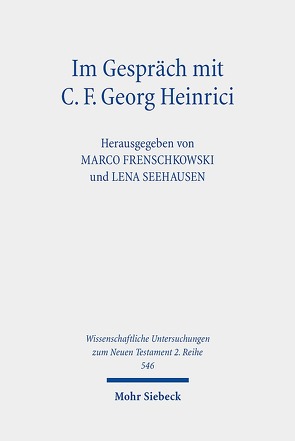 Im Gespräch mit C. F. Georg Heinrici

Herausgegeben von
MARCO FRENSCHKOWSKI
und LENA SEEHAUSEN

Wissenschaftliche Untersuchungen zum Neuen Testament 2. Reihe
546

Mohr Siebeck